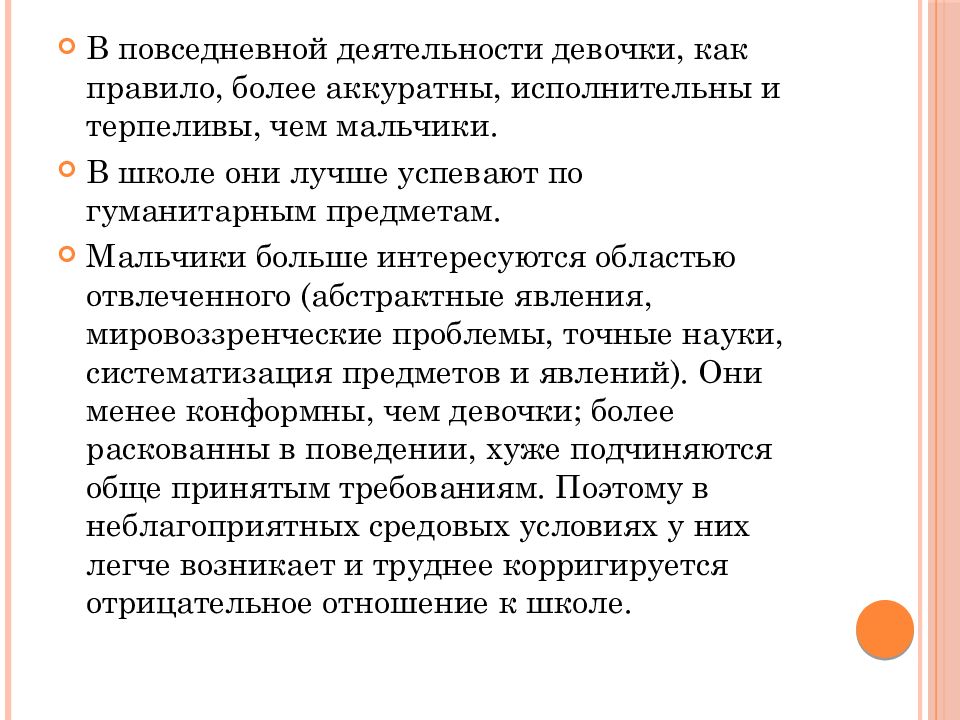 В повседневной деятельности девочки, как правило, более аккуратны, исполнительны и терпеливы, чем мальчики.

В школе они лучше успевают по гуманитарным предметам.

Мальчики больше интересуются областью отвлеченного (абстрактные явления, мировоззренческие проблемы, точные науки, систематизация предметов и явлений). Они менее конформны, чем девочки; более раскованны в поведении, хуже подчиняются обще принятым требованиям. Поэтому в неблагоприятных средовых условиях у них легче возникает и труднее корригируется отрицательное отношение к школе.